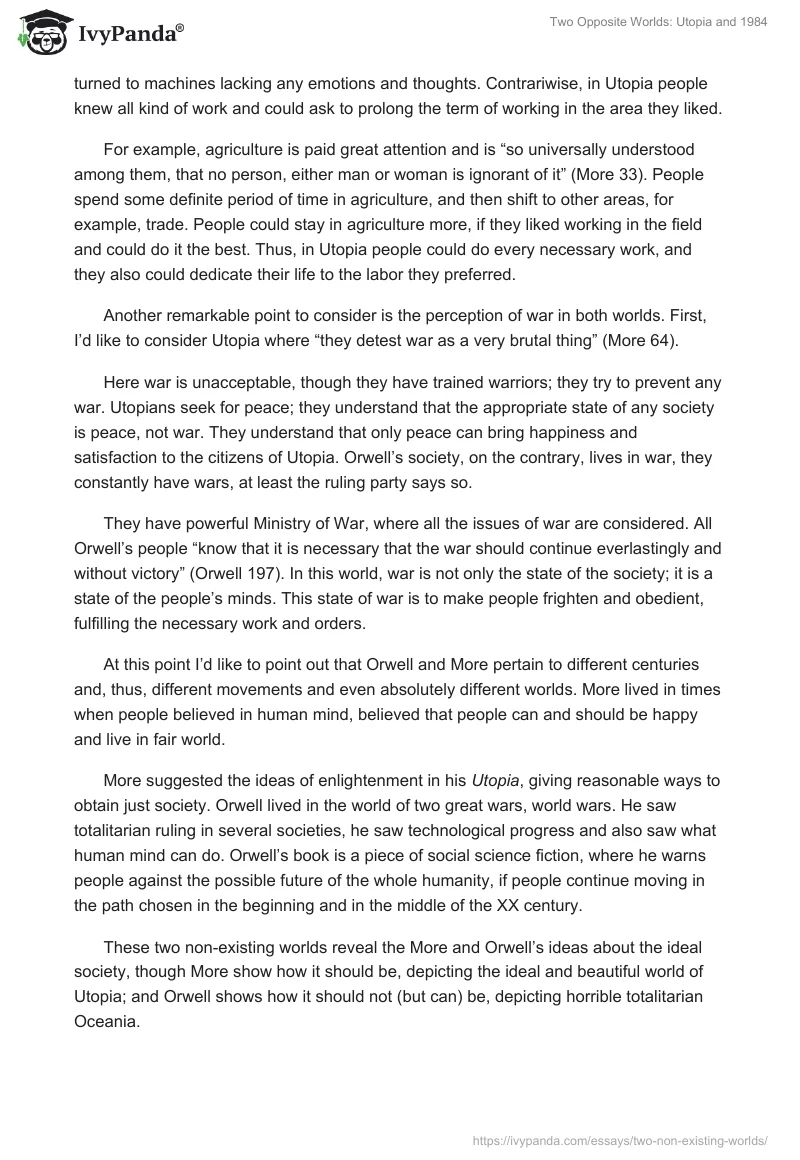 IvyPanda®

Two Opposite Worlds: Utopia and 1984

turned to machines lacking any emotions and thoughts. Contrariwise, in Utopia people knew all kind of work and could ask to prolong the term of working in the area they liked.

For example, agriculture is paid great attention and is “so universally understood among them, that no person, either man or woman is ignorant of it” (More 33). People spend some definite period of time in agriculture, and then shift to other areas, for example, trade. People could stay in agriculture more, if they liked working in the field and could do it the best. Thus, in Utopia people could do every necessary work, and they also could dedicate their life to the labor they preferred.

Another remarkable point to consider is the perception of war in both worlds. First, I’d like to consider Utopia where “they detest war as a very brutal thing” (More 64).

Here war is unacceptable, though they have trained warriors; they try to prevent any war. Utopians seek for peace; they understand that the appropriate state of any society is peace, not war. They understand that only peace can bring happiness and satisfaction to the citizens of Utopia. Orwell’s society, on the contrary, lives in war, they constantly have wars, at least the ruling party says so.

They have powerful Ministry of War, where all the issues of war are considered. All Orwell’s people “know that it is necessary that the war should continue everlastingly and without victory” (Orwell 197). In this world, war is not only the state of the society; it is a state of the people’s minds. This state of war is to make people frighten and obedient, fulfilling the necessary work and orders.

At this point I’d like to point out that Orwell and More pertain to different centuries and, thus, different movements and even absolutely different worlds. More lived in times when people believed in human mind, believed that people can and should be happy and live in fair world.

More suggested the ideas of enlightenment in his Utopia, giving reasonable ways to obtain just society. Orwell lived in the world of two great wars, world wars. He saw totalitarian ruling in several societies, he saw technological progress and also saw what human mind can do. Orwell’s book is a piece of social science fiction, where he warns people against the possible future of the whole humanity, if people continue moving in the path chosen in the beginning and in the middle of the XX century.

These two non-existing worlds reveal the More and Orwell’s ideas about the ideal society, though More show how it should be, depicting the ideal and beautiful world of Utopia; and Orwell shows how it should not (but can) be, depicting horrible totalitarian Oceania.

https://ivypanda.com/essays/two-non-existing-worlds/